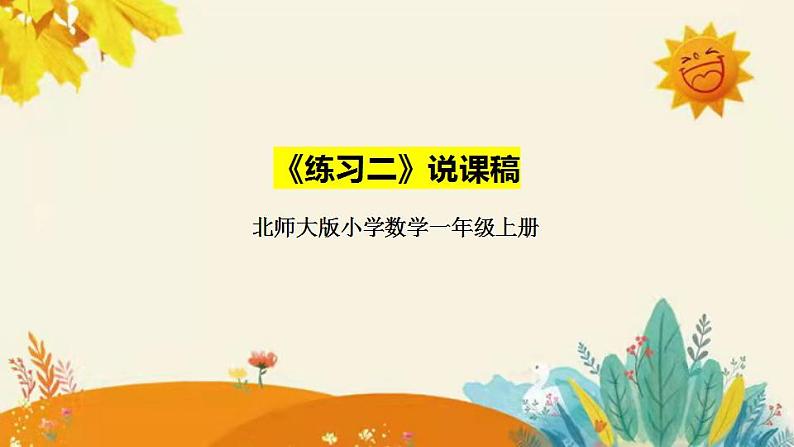 《练习二》说课稿

北师大版小学数学一年级上册